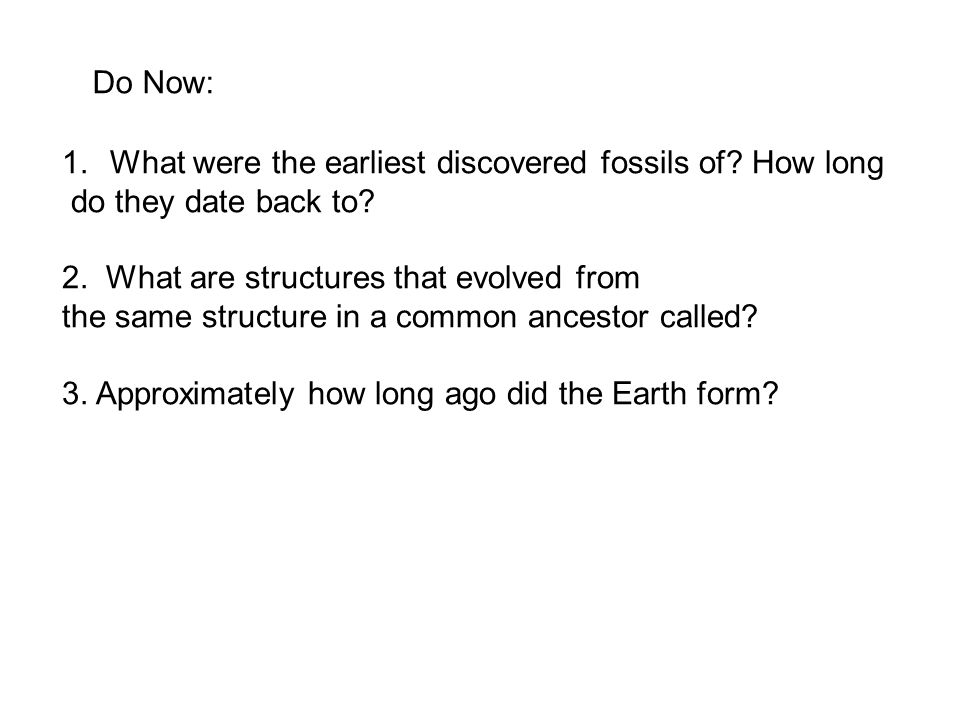 Do Now:

1. What were the earliest discovered fossils of? How long do they date back to?

2. What are structures that evolved from the same structure in a common ancestor called?

3. Approximately how long ago did the Earth form?